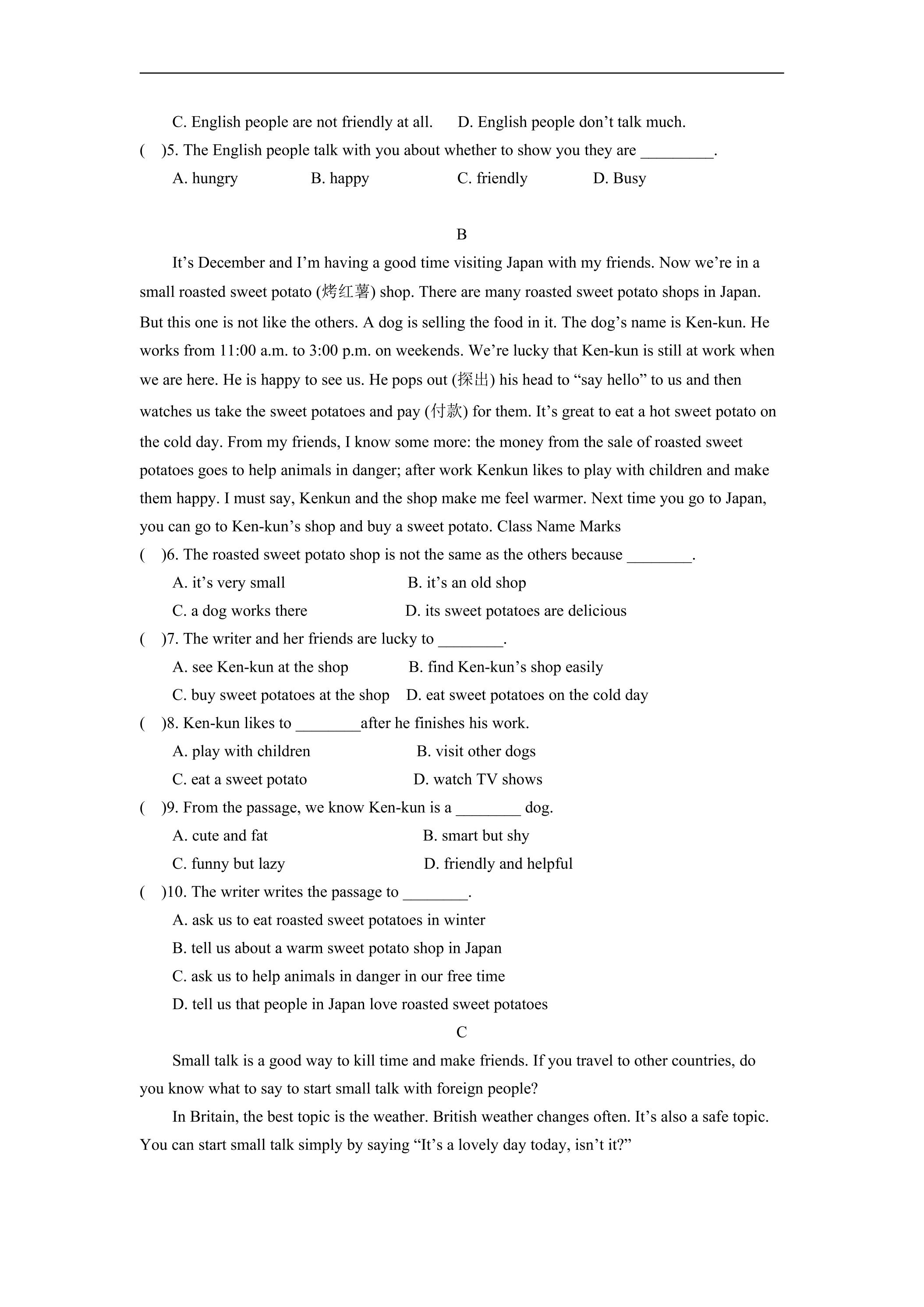 C. English people are not friendly at all.    D. English people don't talk much.

(    )5. The English people talk with you about whether to show you they are ____.

A. hungry    B. happy    C. friendly    D. Busy

B

It's December and I'm having a good time visiting Japan with my friends. Now we're in a small roasted sweet potato (烤红薯) shop. There are many roasted sweet potato shops in Japan. But this one is not like the others. A dog is selling the food in it. The dog's name is Ken-kun. He works from 11:00 a.m. to 3:00 p.m. on weekends. We're lucky that Ken-kun is still at work when we are here. He is happy to see us. He pops out (探出) his head to "say hello" to us and then watches us take the sweet potatoes and pay (付款) for them. It's great to eat a hot sweet potato on the cold day. From my friends, I know some more: the money from the sale of roasted sweet potatoes goes to help animals in danger; after work Kenkun likes to play with children and make them happy. I must say, Kenkun and the shop make me feel warmer. Next time you go to Japan, you can go to Ken-kun's shop and buy a sweet potato. Class Name Marks

(    )6. The roasted sweet potato shop is not the same as the others because ____.

A. it's very small    B. it's an old shop

C. a dog works there    D. its sweet potatoes are delicious

(    )7. The writer and her friends are lucky to ____.

A. see Ken-kun at the shop    B. find Ken-kun's shop easily

C. buy sweet potatoes at the shop    D. eat sweet potatoes on the cold day

(    )8. Ken-kun likes to ____after he finishes his work.

A. play with children    B. visit other dogs

C. eat a sweet potato    D. watch TV shows

(    )9. From the passage, we know Ken-kun is a ____ dog.

A. cute and fat    B. smart but shy

C. funny but lazy    D. friendly and helpful

(    )10. The writer writes the passage to ____.

A. ask us to eat roasted sweet potatoes in winter

B. tell us about a warm sweet potato shop in Japan

C. ask us to help animals in danger in our free time

D. tell us that people in Japan love roasted sweet potatoes

C

Small talk is a good way to kill time and make friends. If you travel to other countries, do you know what to say to start small talk with foreign people?

In Britain, the best topic is the weather. British weather changes often. It's also a safe topic. You can start small talk simply by saying "It's a lovely day today, isn't it?"